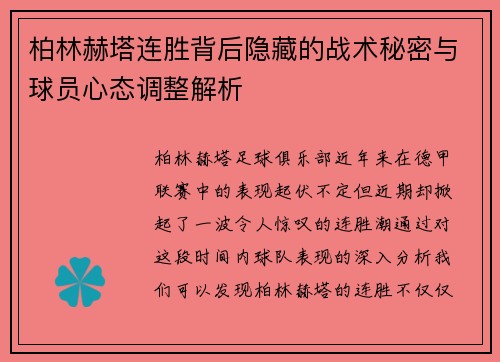 柏林赫塔连胜背后隐藏的战术秘密与球员心态调整解析

柏林赫塔足球俱乐部近年来在德甲联赛中的表现起伏不定但近期却掀起了一波令人惊叹的连胜潮通过对这段时间内球队表现的深入分析我们可以发现柏林赫塔的连胜不仅仅